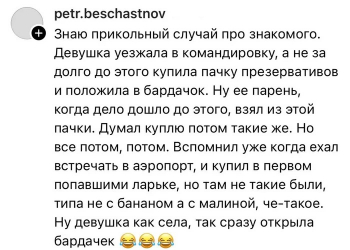 petr.beschastnov

Знаю прикольный случай про знакомого. Девушка уезжала в командировку, а не за долго до этого купила пачку презервативов и положила в бардачок. Ну ее парень, когда дело дошло до этого, взял из этой пачки. Думал куплю потом такие же. Но все потом, потом. Вспомнил уже когда ехал встречать в аэропорт, и купил в первом попавшими ларьке, но там не такие были, типа не с бананом а с малиной, че-такое. Ну девушка как села, так сразу открыла бардачек 😂😂😂